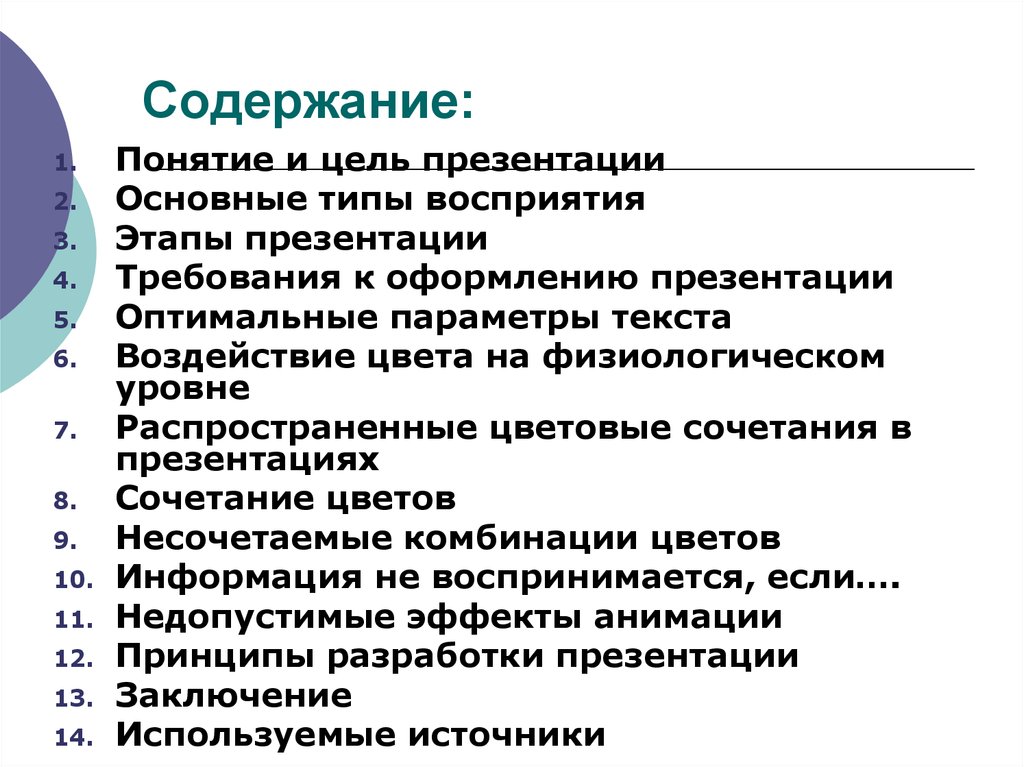 Содержание:

1. Понятие и цель презентации
2. Основные типы восприятия
3. Этапы презентации
4. Требования к оформлению презентации
5. Оптимальные параметры текста
6. Воздействие цвета на физиологическом уровне
7. Распространенные цветовые сочетания в презентациях
8. Сочетание цветов
9. Несочетаемые комбинации цветов
10. Информация не воспринимается, если….
11. Недопустимые эффекты анимации
12. Принципы разработки презентации
13. Заключение
14. Используемые источники